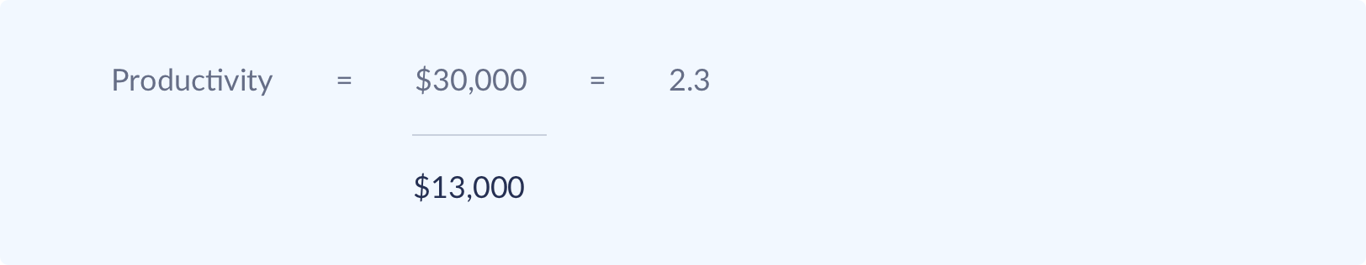 Productivity $= \frac{\$30,000}{\$13,000} = 2.3$